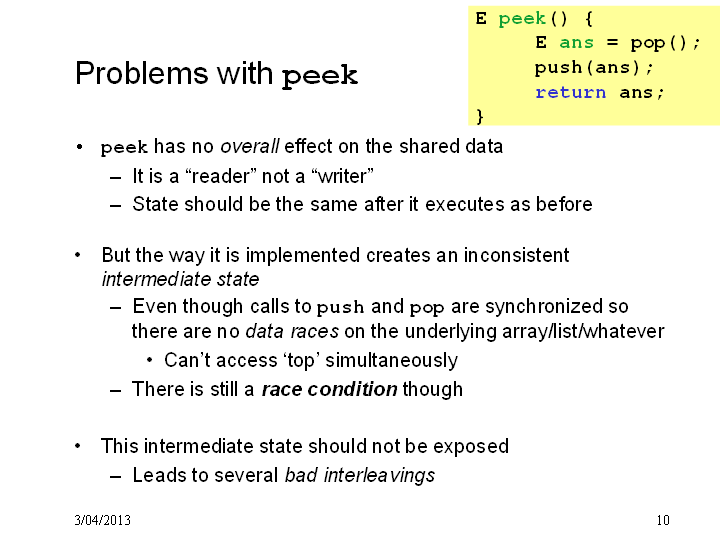 E peek() {
E ans = pop();
push(ans);
return ans;
}

Problems with peek

• peek has no overall effect on the shared data
– It is a “reader” not a “writer”
– State should be the same after it executes as before

• But the way it is implemented creates an inconsistent intermediate state
– Even though calls to push and pop are synchronized so there are no data races on the underlying array/list/whatever
• Can’t access ‘top’ simultaneously
– There is still a race condition though

• This intermediate state should not be exposed
– Leads to several bad interleavings

3/04/2013

10